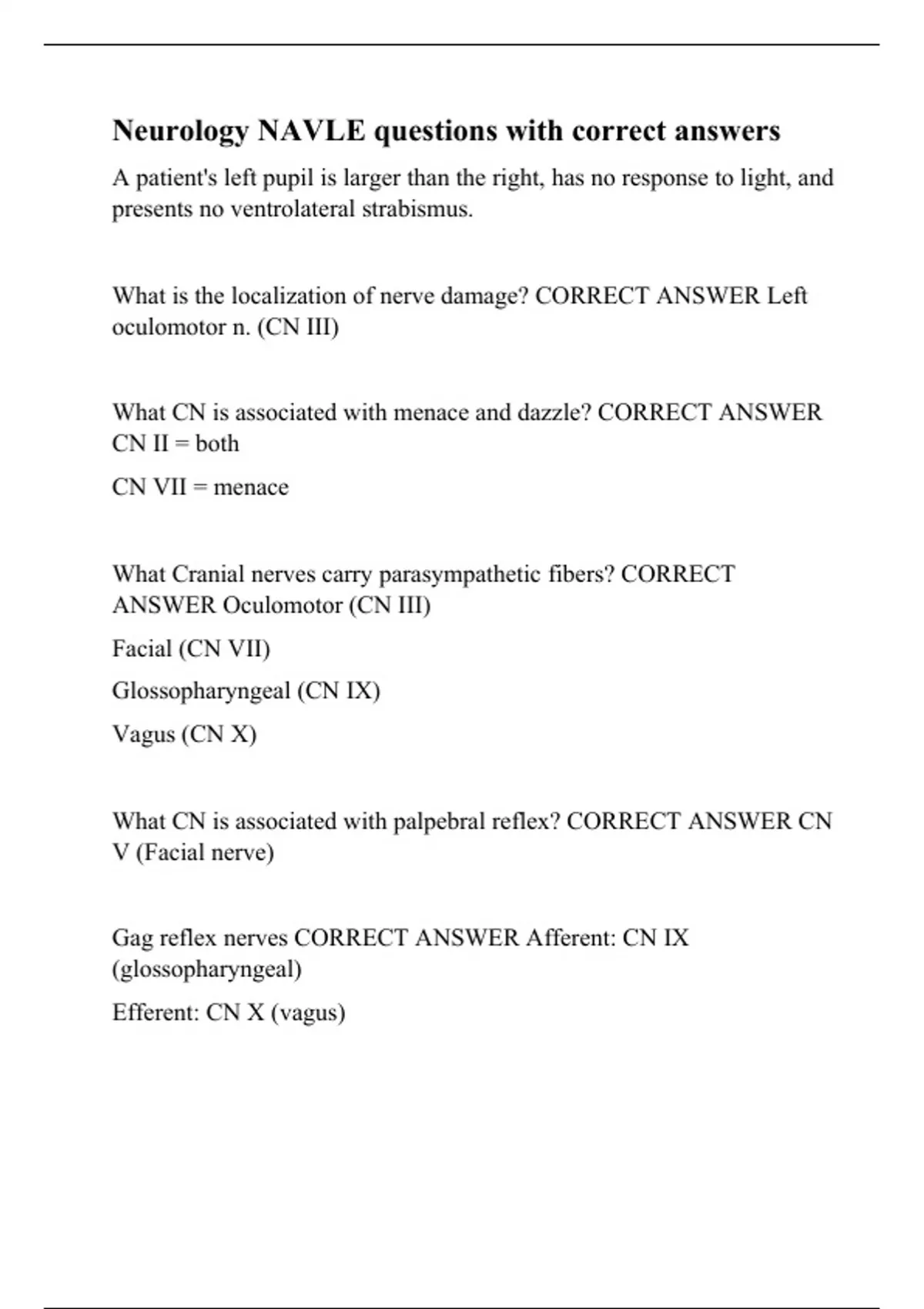 Neurology NAVLE questions with correct answers

A patient's left pupil is larger than the right, has no response to light, and presents no ventrolateral strabismus.

What is the localization of nerve damage? CORRECT ANSWER Left oculomotor n. (CN III)

What CN is associated with menace and dazzle? CORRECT ANSWER CN II = both

CN VII = menace

What Cranial nerves carry parasympathetic fibers? CORRECT ANSWER Oculomotor (CN III)

Facial (CN VII)

Glossopharyngeal (CN IX)

Vagus (CN X)

What CN is associated with palpebral reflex? CORRECT ANSWER CN V (Facial nerve)

Gag reflex nerves CORRECT ANSWER Afferent: CN IX (glossopharyngeal)

Efferent: CN X (vagus)